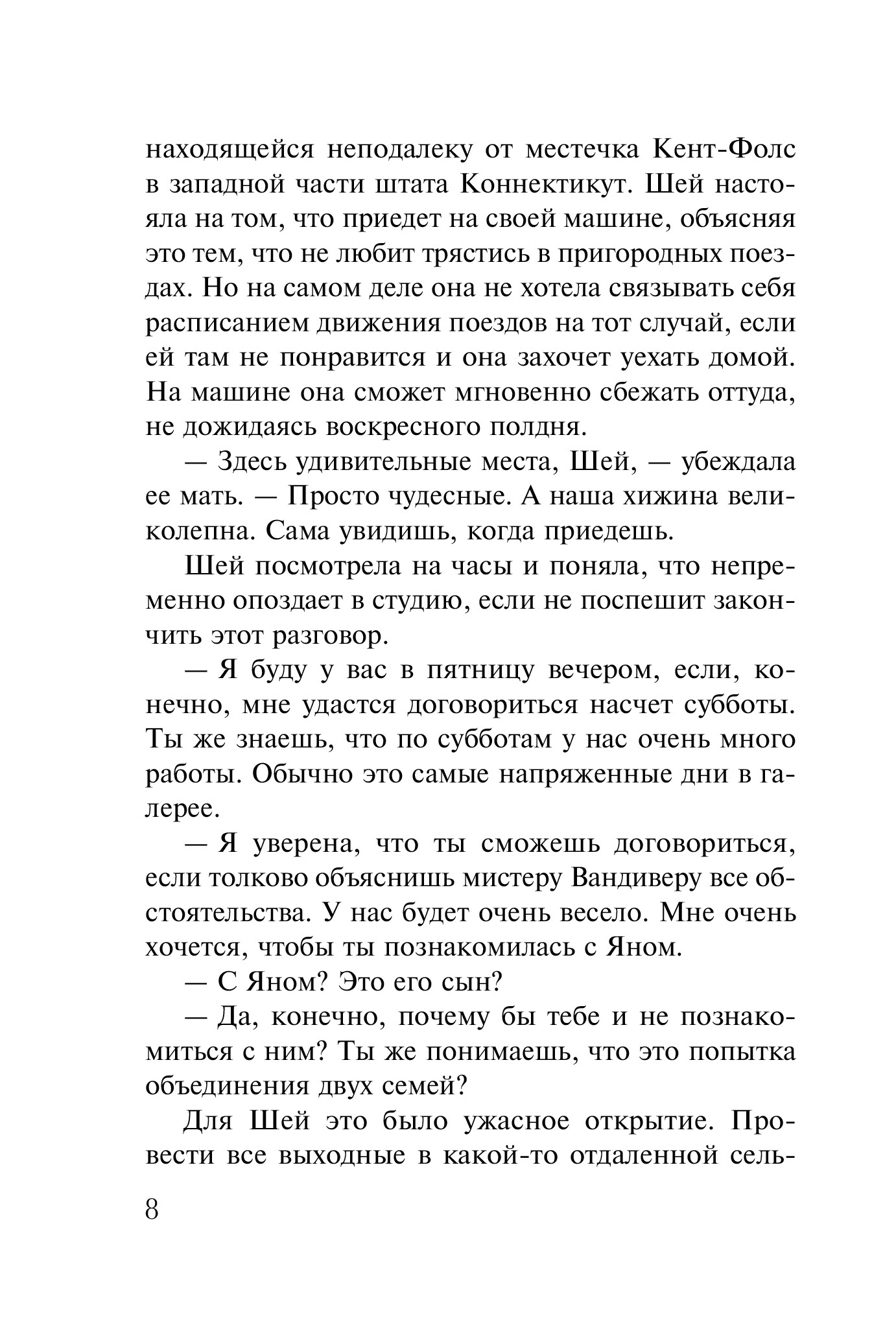 находящейся неподалеку от местечка Кент-Фолс в западной части штата Коннектикут. Шей настояла на том, что приедет на своей машине, объясняя это тем, что не любит трястись в пригородных поездах. Но на самом деле она не хотела связывать себя расписанием движения поездов на тот случай, если ей там не понравится и она захочет уехать домой. На машине она сможет мгновенно сбежать оттуда, не дожидаясь воскресного полдня.

— Здесь удивительные места, Шей, — убеждала ее мать. — Просто чудесные. А наша хижина великолепна. Сама увидишь, когда приедешь.

Шей посмотрела на часы и поняла, что непременно опоздает в студию, если не поспешит закончить этот разговор.

— Я буду у вас в пятницу вечером, если, конечно, мне удастся договориться насчет субботы. Ты же знаешь, что по субботам у нас очень много работы. Обычно это самые напряженные дни в галерее.

— Я уверена, что ты сможешь договориться, если толково объяснишь мистеру Вандиверу все обстоятельства. У нас будет очень весело. Мне очень хочется, чтобы ты познакомилась с Яном.

— С Яном? Это его сын?

— Да, конечно, почему бы тебе и не познакомиться с ним? Ты же понимаешь, что это попытка объединения двух семей?

Для Шей это было ужасное открытие. Провести все выходные в какой-то отдаленной сель-

8